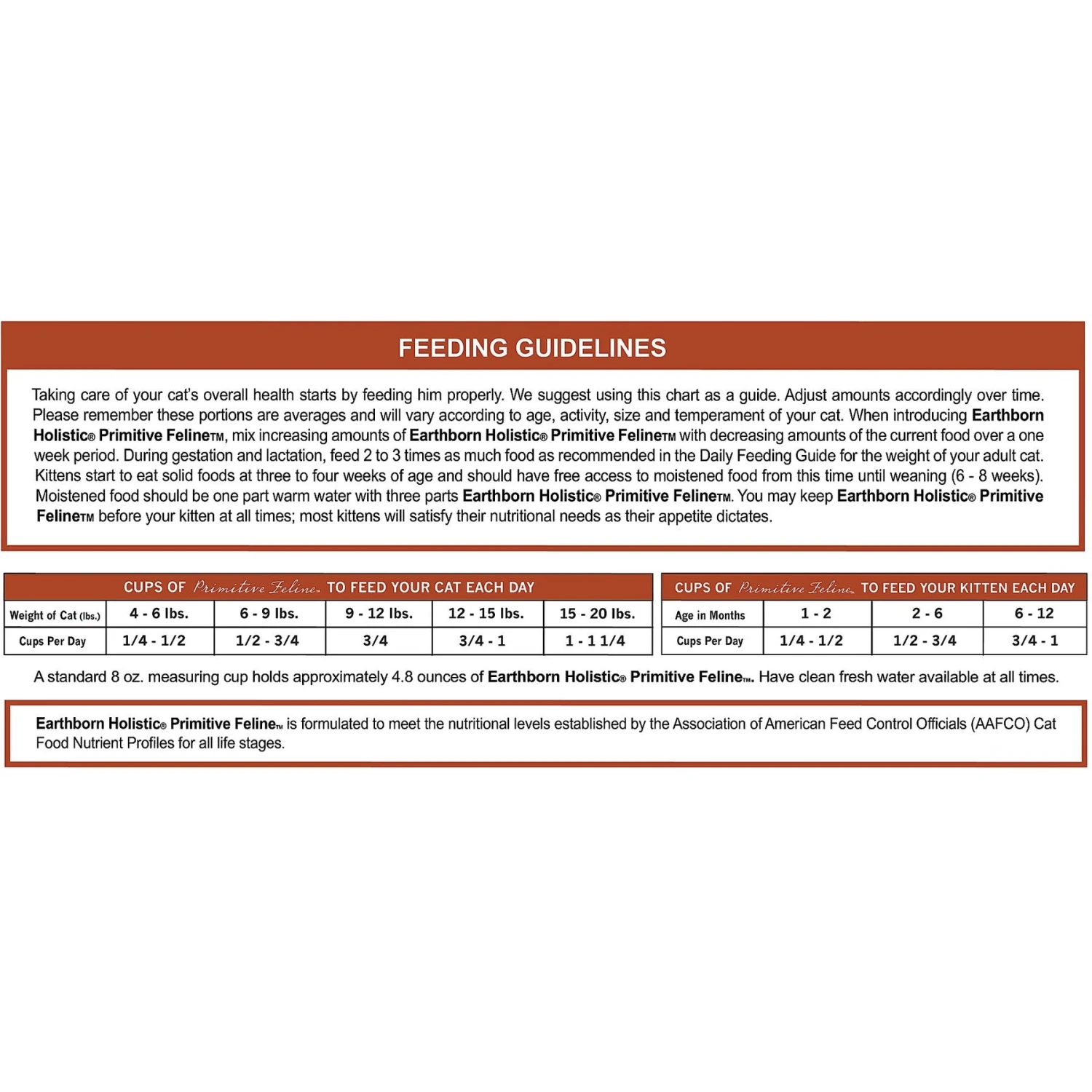 FEEDING GUIDELINES

Taking care of your cat's overall health starts by feeding him properly. We suggest using this chart as a guide. Adjust amounts accordingly over time. Please remember these portions are averages and will vary according to age, activity, size and temperament of your cat. When introducing Earthborn Holistic® Primitive FelineTM, mix increasing amounts of Earthborn Holistic® Primitive FelineTM with decreasing amounts of the current food over a one week period. During gestation and lactation, feed 2 to 3 times as much food as recommended in the Daily Feeding Guide for the weight of your adult cat. Kittens start to eat solid foods at three to four weeks of age and should have free access to moistened food from this time until weaning (6 - 8 weeks). Moistened food should be one part warm water with three parts Earthborn Holistic® Primitive FelineTM. You may keep Earthborn Holistic® Primitive FelineTM before your kitten at all times; most kittens will satisfy their nutritional needs as their appetite dictates.

CUPS OF Primitive Feline™ TO FEED YOUR CAT EACH DAY

| Weight of Cat (lbs.) | 4 - 6 lbs. | 6 - 9 lbs. | 9 - 12 lbs. | 12 - 15 lbs. | 15 - 20 lbs. |
|---|---|---|---|---|---|
| Cups Per Day | 1/4 - 1/2 | 1/2 - 3/4 | 3/4 | 3/4 - 1 | 1 - 1 1/4 |

CUPS OF Primitive Feline™ TO FEED YOUR KITTEN EACH DAY

| Age in Months | 1 - 2 | 2 - 6 | 6 - 12 |
|---|---|---|---|
| Cups Per Day | 1/4 - 1/2 | 1/2 - 3/4 | 3/4 - 1 |

A standard 8 oz. measuring cup holds approximately 4.8 ounces of Earthborn Holistic® Primitive Feline™. Have clean fresh water available at all times.

Earthborn Holistic® Primitive Feline™ is formulated to meet the nutritional levels established by the Association of American Feed Control Officials (AAFCO) Cat Food Nutrient Profiles for all life stages.